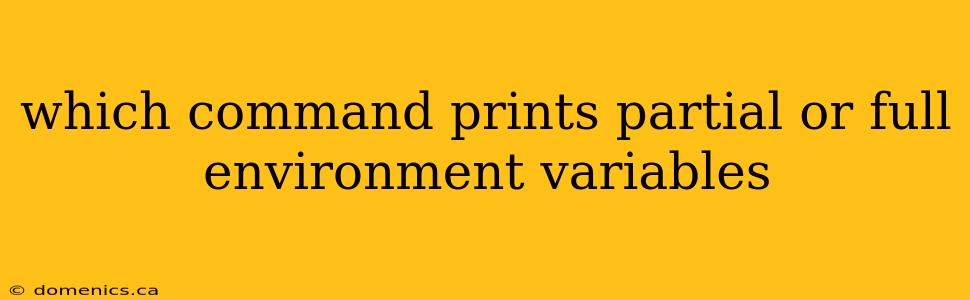 which command prints partial or full environment variables

© domenics.ca